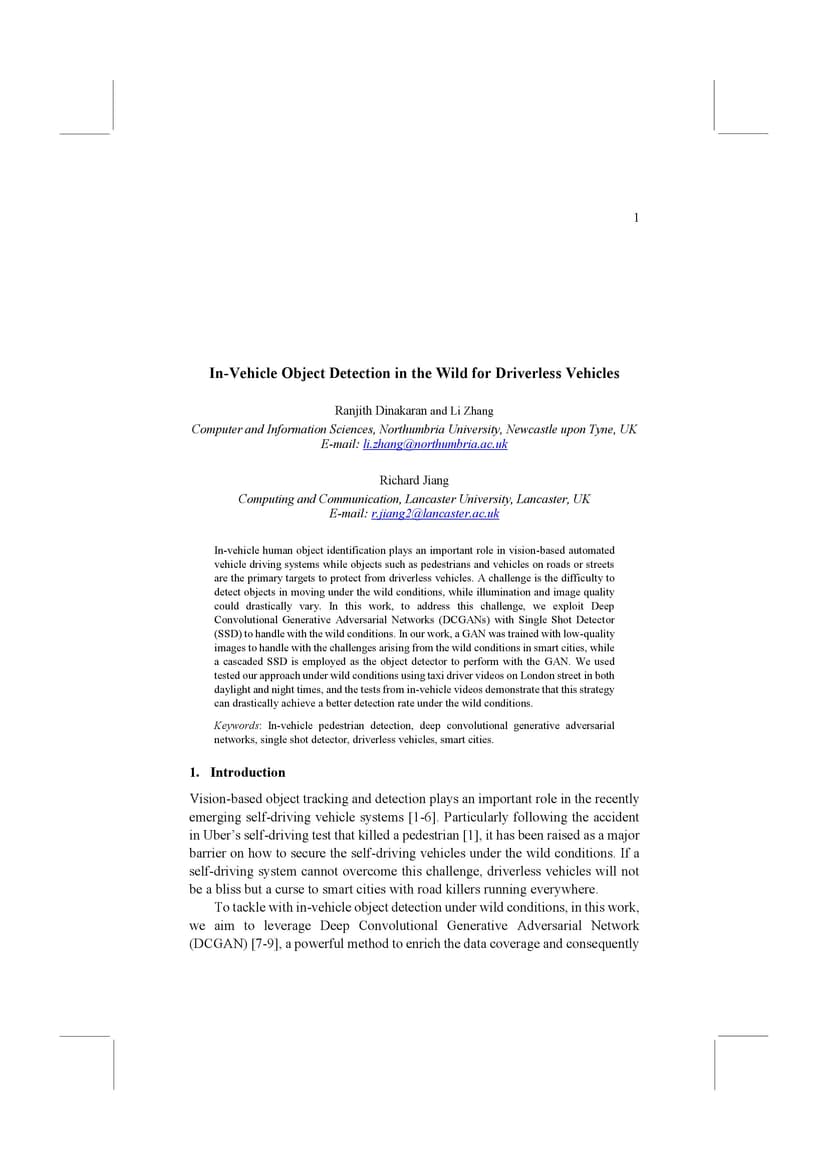 1

In-Vehicle Object Detection in the Wild for Driverless Vehicles

Ranjith Dinakaran and Li Zhang
Computer and Information Sciences, Northumbria University, Newcastle upon Tyne, UK
E-mail: li.zhang@northumbria.ac.uk

Richard Jiang
Computing and Communication, Lancaster University, Lancaster, UK
E-mail: r.jiang2@lancaster.ac.uk

In-vehicle human object identification plays an important role in vision-based automated vehicle driving systems while objects such as pedestrians and vehicles on roads or streets are the primary targets to protect from driverless vehicles. A challenge is the difficulty to detect objects in moving under the wild conditions, while illumination and image quality could drastically vary. In this work, to address this challenge, we exploit Deep Convolutional Generative Adversarial Networks (DCGANs) with Single Shot Detector (SSD) to handle with the wild conditions. In our work, a GAN was trained with low-quality images to handle with the challenges arising from the wild conditions in smart cities, while a cascaded SSD is employed as the object detector to perform with the GAN. We used tested our approach under wild conditions using taxi driver videos on London street in both daylight and night times, and the tests from in-vehicle videos demonstrate that this strategy can drastically achieve a better detection rate under the wild conditions.

Keywords: In-vehicle pedestrian detection, deep convolutional generative adversarial networks, single shot detector, driverless vehicles, smart cities.

1. Introduction

Vision-based object tracking and detection plays an important role in the recently emerging self-driving vehicle systems [1-6]. Particularly following the accident in Uber's self-driving test that killed a pedestrian [1], it has been raised as a major barrier on how to secure the self-driving vehicles under the wild conditions. If a self-driving system cannot overcome this challenge, driverless vehicles will not be a bliss but a curse to smart cities with road killers running everywhere.

To tackle with in-vehicle object detection under wild conditions, in this work, we aim to leverage Deep Convolutional Generative Adversarial Network (DCGAN) [7-9], a powerful method to enrich the data coverage and consequently